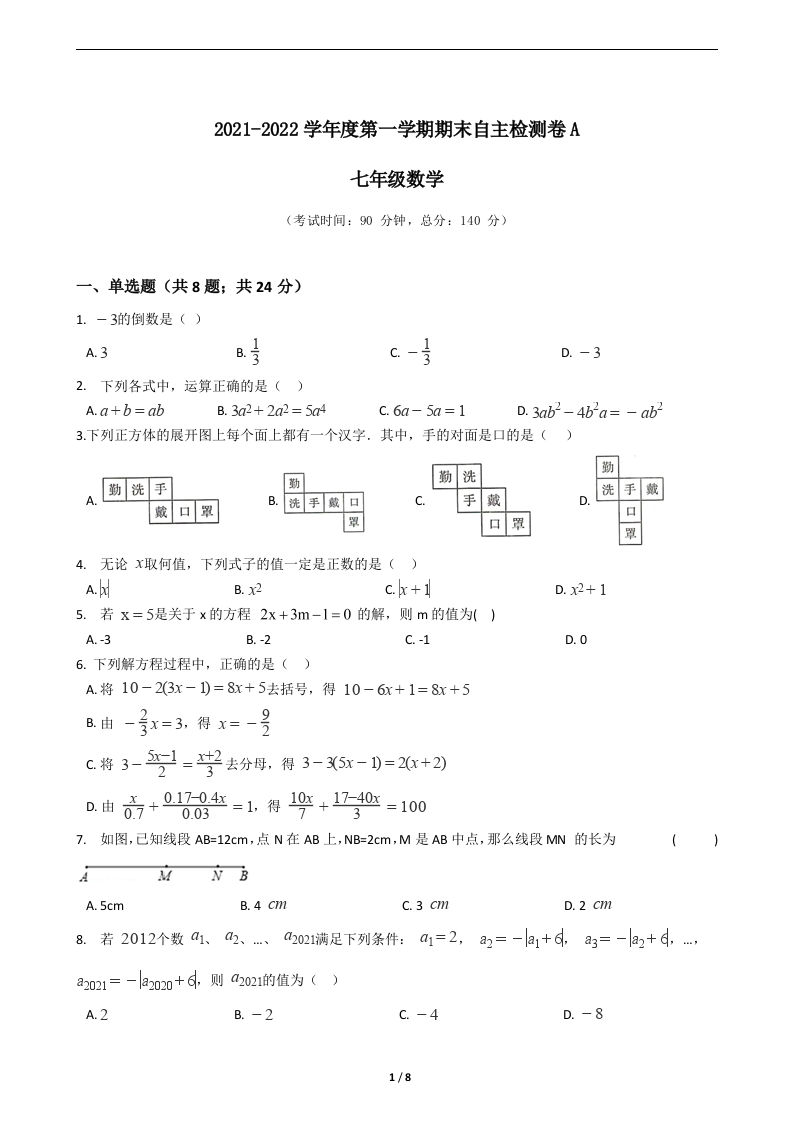 2021-2022 学年度第一学期期末自主检测卷 A

七年级数学

（考试时间：90 分钟，总分：140 分）

一、单选题（共 8 题；共 24 分）

1. $-3$的倒数是（ ）

A. $3$　　B. $\frac{1}{3}$　　C. $-\frac{1}{3}$　　D. $-3$

2. 下列各式中，运算正确的是（ ）

A. $a+b=ab$　　B. $3a^2+2a^2=5a^4$　　C. $6a-5a=1$　　D. $3ab^2-4b^2a=-ab^2$

3.下列正方体的展开图上每个面上都有一个汉字．其中，手的对面是口的是（ ）

A. 勤 洗 手 戴 口 罩　　B. 勤 洗 手 戴 口 罩　　C. 勤 洗 手 戴 口 罩　　D. 勤 洗 手 戴 口 罩

4. 无论 $x$取何值，下列式子的值一定是正数的是（ ）

A. $|x|$　　B. $x^2$　　C. $|x+1|$　　D. $x^2+1$

5. 若 $x=5$是关于 x 的方程 $2x+3m-1=0$ 的解，则 m 的值为( )

A. -3　　B. -2　　C. -1　　D. 0

6. 下列解方程过程中，正确的是（ ）

A. 将 $10-2(3x-1)=8x+5$去括号，得 $10-6x+1=8x+5$

B. 由 $-\frac{2}{3}x=3$，得 $x=-\frac{9}{2}$

C. 将 $3-\frac{5x-1}{2}=\frac{x+2}{3}$去分母，得 $3-3(5x-1)=2(x+2)$

D. 由 $\frac{x}{0.7}+\frac{0.17-0.4x}{0.03}=1$，得 $\frac{10x}{7}+\frac{17-40x}{3}=100$

7. 如图，已知线段 AB=12cm，点 N 在 AB 上，NB=2cm，M 是 AB 中点，那么线段 MN 的长为 ( )

A M N B

A. 5cm　　B. 4 $cm$　　C. 3 $cm$　　D. 2 $cm$

8. 若 $2012$个数 $a_1$、$a_2$、…、$a_{2021}$满足下列条件：$a_1=2$，$a_2=-|a_1+6|$，$a_3=-|a_2+6|$，…，$a_{2021}=-|a_{2020}+6|$，则 $a_{2021}$的值为（ ）

A. $2$　　B. $-2$　　C. $-4$　　D. $-8$

1 / 8